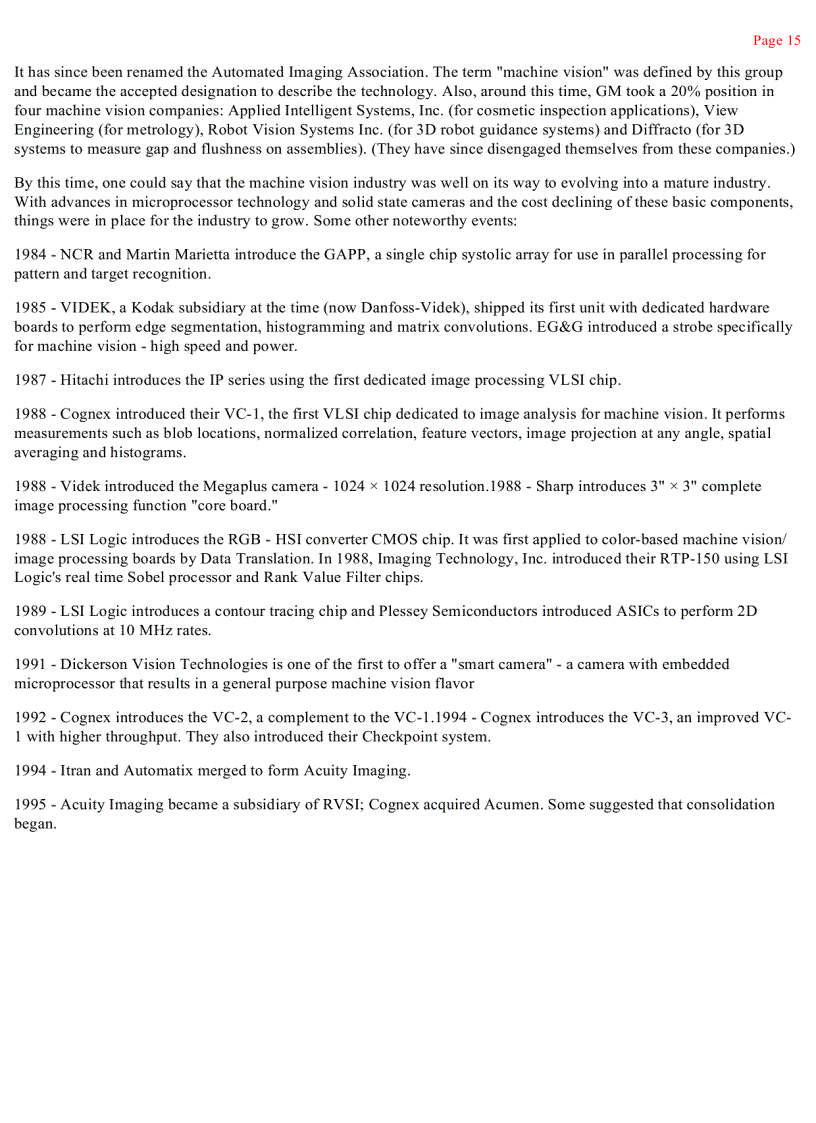 Page 15

It has since been renamed the Automated Imaging Association. The term "machine vision" was defined by this group and became the accepted designation to describe the technology. Also, around this time, GM took a 20% position in four machine vision companies: Applied Intelligent Systems, Inc. (for cosmetic inspection applications), View Engineering (for metrology), Robot Vision Systems Inc. (for 3D robot guidance systems) and Diffracto (for 3D systems to measure gap and flushness on assemblies). (They have since disengaged themselves from these companies.)

By this time, one could say that the machine vision industry was well on its way to evolving into a mature industry. With advances in microprocessor technology and solid state cameras and the cost declining of these basic components, things were in place for the industry to grow. Some other noteworthy events:

1984 - NCR and Martin Marietta introduce the GAPP, a single chip systolic array for use in parallel processing for pattern and target recognition.

1985 - VIDEK, a Kodak subsidiary at the time (now Danfoss-Videk), shipped its first unit with dedicated hardware boards to perform edge segmentation, histogramming and matrix convolutions. EG&G introduced a strobe specifically for machine vision - high speed and power.

1987 - Hitachi introduces the IP series using the first dedicated image processing VLSI chip.

1988 - Cognex introduced their VC-1, the first VLSI chip dedicated to image analysis for machine vision. It performs measurements such as blob locations, normalized correlation, feature vectors, image projection at any angle, spatial averaging and histograms.

1988 - Videk introduced the Megaplus camera - 1024 × 1024 resolution.1988 - Sharp introduces 3" × 3" complete image processing function "core board."

1988 - LSI Logic introduces the RGB - HSI converter CMOS chip. It was first applied to color-based machine vision/ image processing boards by Data Translation. In 1988, Imaging Technology, Inc. introduced their RTP-150 using LSI Logic's real time Sobel processor and Rank Value Filter chips.

1989 - LSI Logic introduces a contour tracing chip and Plessey Semiconductors introduced ASICs to perform 2D convolutions at 10 MHz rates.

1991 - Dickerson Vision Technologies is one of the first to offer a "smart camera" - a camera with embedded microprocessor that results in a general purpose machine vision flavor

1992 - Cognex introduces the VC-2, a complement to the VC-1.1994 - Cognex introduces the VC-3, an improved VC-1 with higher throughput. They also introduced their Checkpoint system.

1994 - Itran and Automatix merged to form Acuity Imaging.

1995 - Acuity Imaging became a subsidiary of RVSI; Cognex acquired Acumen. Some suggested that consolidation began.